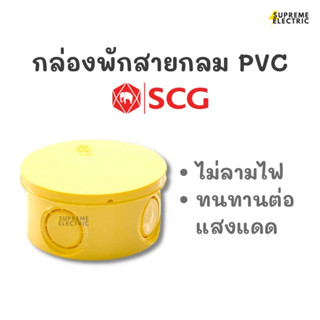 SUPREME ELECTRIC

กล่องพักสายกลม PVC

SCG

SUPREME ELECTRIC

• ไม่ลามไฟ
• ทนทานต่อแสงแดด